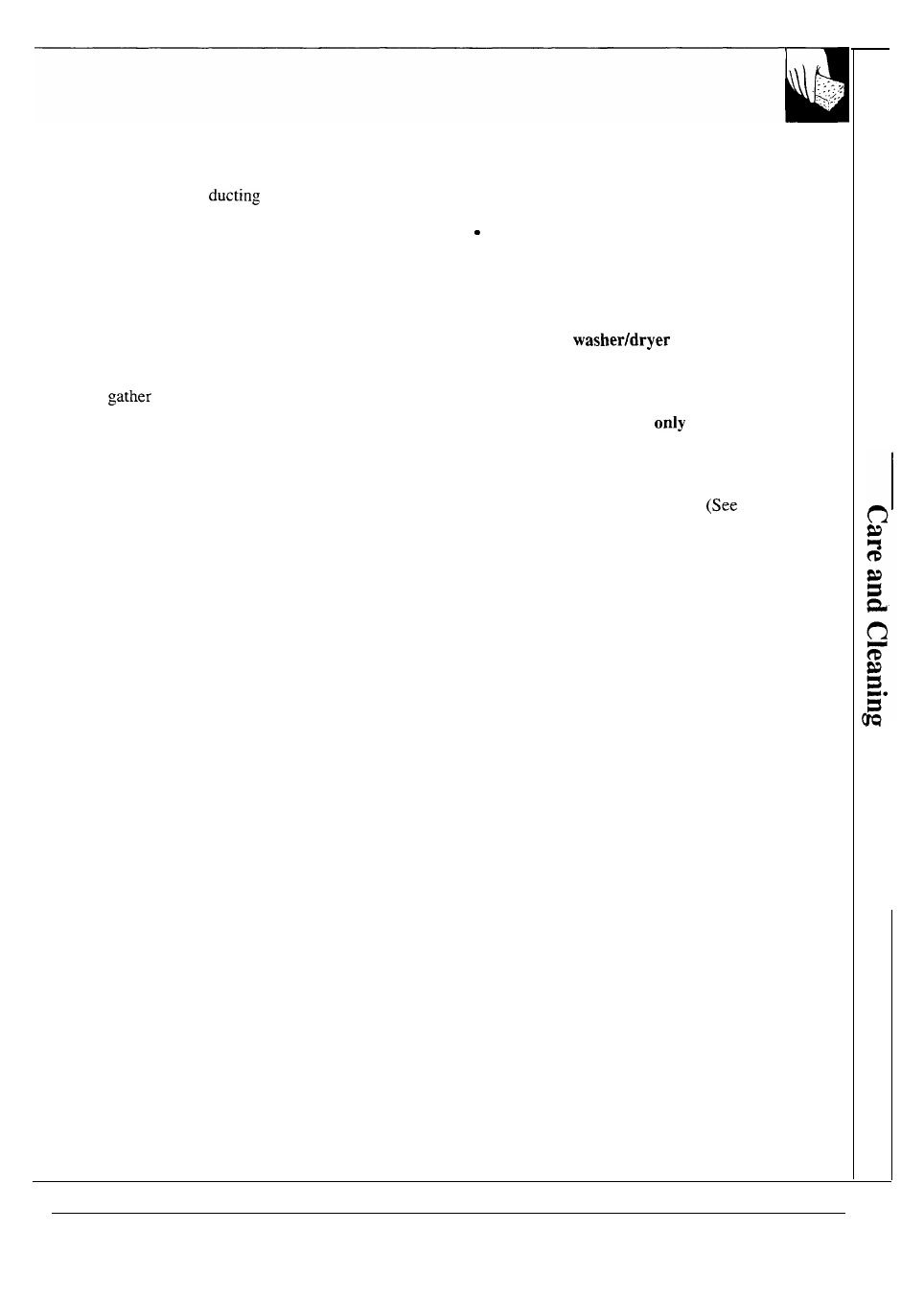 ducting

•

washer/dryer

gather

only

(See

Care and Cleaning